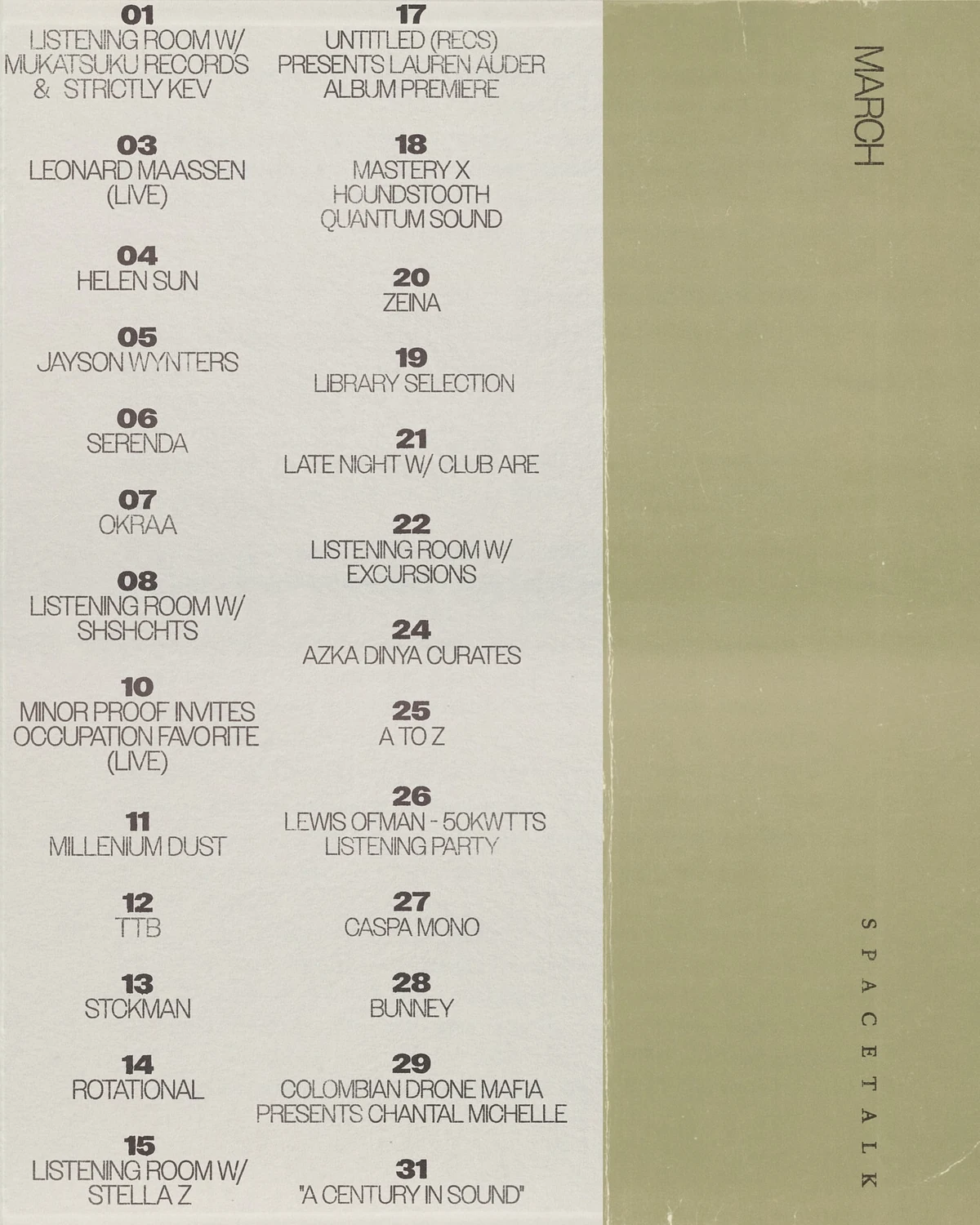 01
LISTENING ROOM W/ MUKATSUKU RECORDS & STRICTLY KEV

03
LEONARD MAASSEN (LIVE)

04
HELEN SUN

05
JAYSON WYNTERS

06
SERENDA

07
OKRAA

08
LISTENING ROOM W/ SHSHCHTS

10
MINOR PROOF INVITES OCCUPATION FAVORITE (LIVE)

11
MILLENIUM DUST

12
TTB

13
STCKMAN

14
ROTATIONAL

15
LISTENING ROOM W/ STELLA Z

17
UNTITLED (RECS) PRESENTS LAUREN AUDER ALBUM PREMIERE

18
MASTERY X HOUNDSTOOTH QUANTUM SOUND

20
ZEINA

19
LIBRARY SELECTION

21
LATE NIGHT W/ CLUB ARE

22
LISTENING ROOM W/ EXCURSIONS

24
AZKA DINYA CURATES

25
A TO Z

26
LEWIS OFMAN - 50KWTTS LISTENING PARTY

27
CASPA MONO

28
BUNNEY

29
COLOMBIAN DRONE MAFIA PRESENTS CHANTAL MICHELLE

31
"A CENTURY IN SOUND"

MARCH

SPACETALK